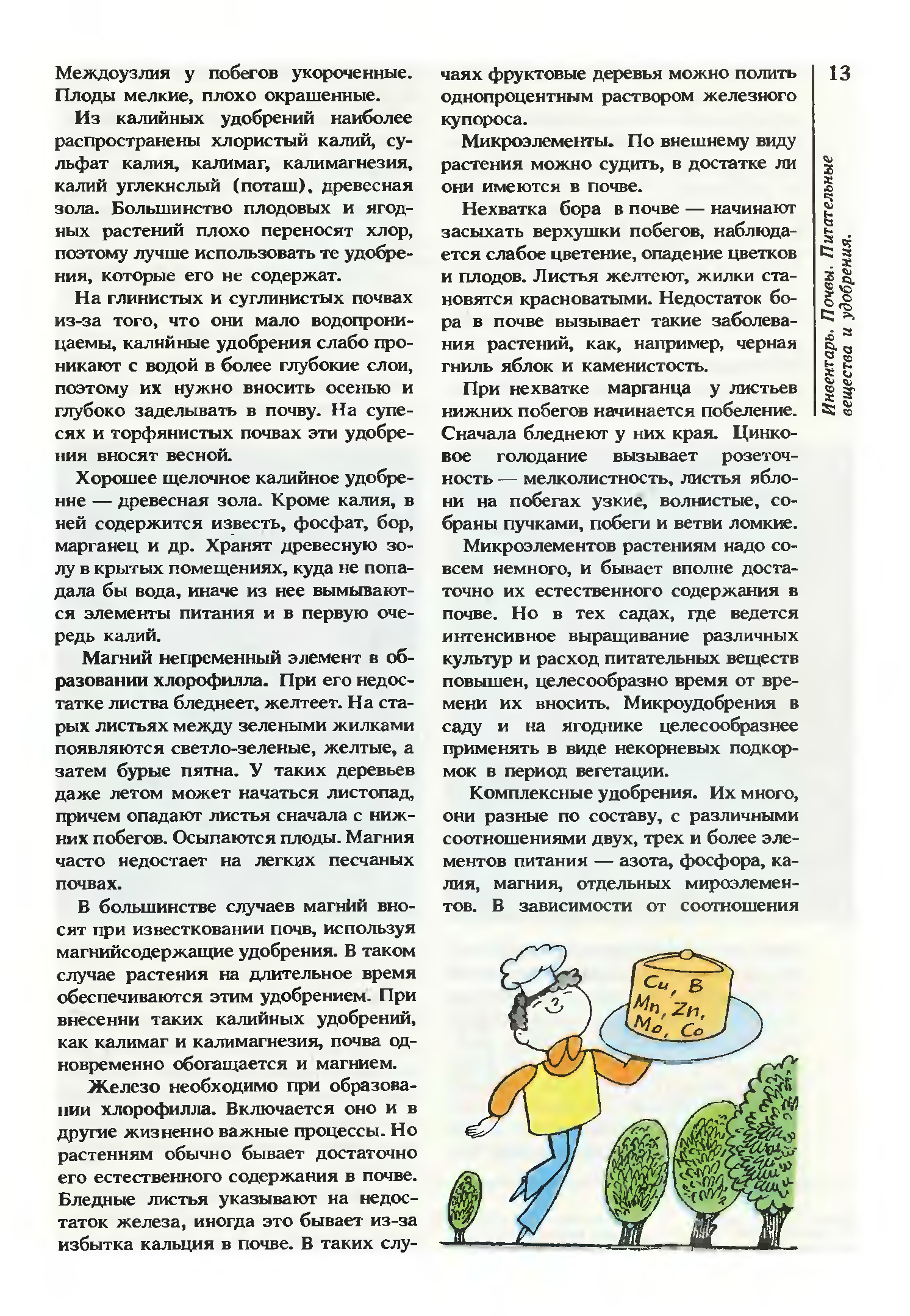 Междоузлия у побегов укороченные. Плоды мелкие, плохо окрашенные.

Из калийных удобрений наиболее распространены хлористый калий, сульфат калия, калимаг, калимагнезия, калий углекислый (поташ), древесная зола. Большинство плодовых и ягодных растений плохо переносят хлор, поэтому лучше использовать те удобрения, которые его не содержат.

На глинистых и суглинистых почвах из-за того, что они мало водопроницаемы, калийные удобрения слабо проникают с водой в более глубокие слои, поэтому их нужно вносить осенью и глубоко заделывать в почву. На супесях и торфянистых почвах эти удобрения вносят весной.

Хорошее щелочное калийное удобрение — древесная зола. Кроме калия, в ней содержится известь, фосфат, бор, марганец и др. Хранят древесную золу в крытых помещениях, куда не попадала бы вода, иначе из нее вымываются элементы питания и в первую очередь калий.

Магний непременный элемент в образовании хлорофилла. При его недостатке листва бледнеет, желтеет. На старых листьях между зелеными жилками появляются светло-зеленые, желтые, а затем бурые пятна. У таких деревьев даже летом может начаться листопад, причем опадают листья сначала с нижних побегов. Осыпаются плоды. Магния часто недостает на легких песчаных почвах.

В большинстве случаев магний вносят при известковании почв, используя магнийсодержащие удобрения. В таком случае растения на длительное время обеспечиваются этим удобрением. При внесении таких калийных удобрений, как калимаг и калимагнезия, почва одновременно обогащается и магнием.

Железо необходимо при образовании хлорофилла. Включается оно и в другие жизненно важные процессы. Но растениям обычно бывает достаточно его естественного содержания в почве. Бледные листья указывают на недостаток железа, иногда это бывает из-за избытка кальция в почве. В таких случаях фруктовые деревья можно полить однопроцентным раствором железного купороса.

Микроэлементы. По внешнему виду растения можно судить, в достатке ли они имеются в почве.

Нехватка бора в почве — начинают засыхать верхушки побегов, наблюдается слабое цветение, опадение цветков и плодов. Листья желтеют, жилки становятся красноватыми. Недостаток бора в почве вызывает такие заболевания растений, как, например, черная гниль яблок и каменистость.

При нехватке марганца у листьев нижних побегов начинается побеление. Сначала бледнеют у них края. Цинковое голодание вызывает розеточность — мелколистность, листья яблони на побегах узкие, волнистые, собраны пучками, побеги и ветви ломкие.

Микроэлементов растениям надо совсем немного, и бывает вполне достаточно их естественного содержания в почве. Но в тех садах, где ведется интенсивное выращивание различных культур и расход питательных веществ повышен, целесообразно время от времени их вносить. Микроудобрения в саду и на ягоднике целесообразнее применять в виде некорневых подкормок в период вегетации.

Комплексные удобрения. Их много, они разные по составу, с различными соотношениями двух, трех и более элементов питания — азота, фосфора, калия, магния, отдельных мироэлементов. В зависимости от соотношения

Cu, B
Mn, Zn,
Mo, Co

13

Инвентарь. Почвы. Питательные вещества и удобрения.